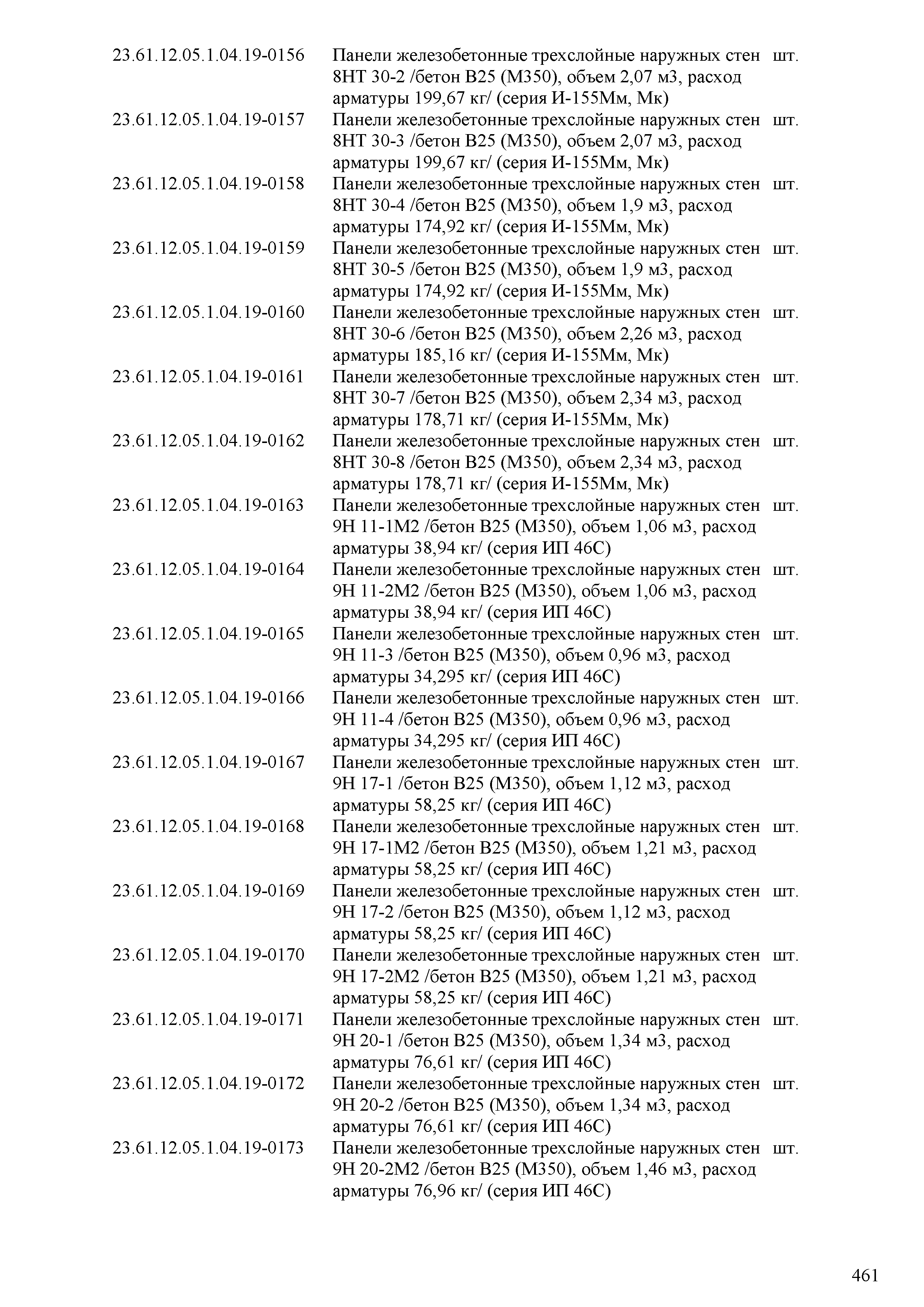 | | | |
|---|---|---|
| 23.61.12.05.1.04.19-0156 | Панели железобетонные трехслойные наружных стен 8НТ 30-2 /бетон В25 (М350), объем 2,07 м3, расход арматуры 199,67 кг/ (серия И-155Мм, Мк) | шт. |
| 23.61.12.05.1.04.19-0157 | Панели железобетонные трехслойные наружных стен 8НТ 30-3 /бетон В25 (М350), объем 2,07 м3, расход арматуры 199,67 кг/ (серия И-155Мм, Мк) | шт. |
| 23.61.12.05.1.04.19-0158 | Панели железобетонные трехслойные наружных стен 8НТ 30-4 /бетон В25 (М350), объем 1,9 м3, расход арматуры 174,92 кг/ (серия И-155Мм, Мк) | шт. |
| 23.61.12.05.1.04.19-0159 | Панели железобетонные трехслойные наружных стен 8НТ 30-5 /бетон В25 (М350), объем 1,9 м3, расход арматуры 174,92 кг/ (серия И-155Мм, Мк) | шт. |
| 23.61.12.05.1.04.19-0160 | Панели железобетонные трехслойные наружных стен 8НТ 30-6 /бетон В25 (М350), объем 2,26 м3, расход арматуры 185,16 кг/ (серия И-155Мм, Мк) | шт. |
| 23.61.12.05.1.04.19-0161 | Панели железобетонные трехслойные наружных стен 8НТ 30-7 /бетон В25 (М350), объем 2,34 м3, расход арматуры 178,71 кг/ (серия И-155Мм, Мк) | шт. |
| 23.61.12.05.1.04.19-0162 | Панели железобетонные трехслойные наружных стен 8НТ 30-8 /бетон В25 (М350), объем 2,34 м3, расход арматуры 178,71 кг/ (серия И-155Мм, Мк) | шт. |
| 23.61.12.05.1.04.19-0163 | Панели железобетонные трехслойные наружных стен 9Н 11-1М2 /бетон В25 (М350), объем 1,06 м3, расход арматуры 38,94 кг/ (серия ИП 46С) | шт. |
| 23.61.12.05.1.04.19-0164 | Панели железобетонные трехслойные наружных стен 9Н 11-2М2 /бетон В25 (М350), объем 1,06 м3, расход арматуры 38,94 кг/ (серия ИП 46С) | шт. |
| 23.61.12.05.1.04.19-0165 | Панели железобетонные трехслойные наружных стен 9Н 11-3 /бетон В25 (М350), объем 0,96 м3, расход арматуры 34,295 кг/ (серия ИП 46С) | шт. |
| 23.61.12.05.1.04.19-0166 | Панели железобетонные трехслойные наружных стен 9Н 11-4 /бетон В25 (М350), объем 0,96 м3, расход арматуры 34,295 кг/ (серия ИП 46С) | шт. |
| 23.61.12.05.1.04.19-0167 | Панели железобетонные трехслойные наружных стен 9Н 17-1 /бетон В25 (М350), объем 1,12 м3, расход арматуры 58,25 кг/ (серия ИП 46С) | шт. |
| 23.61.12.05.1.04.19-0168 | Панели железобетонные трехслойные наружных стен 9Н 17-1М2 /бетон В25 (М350), объем 1,21 м3, расход арматуры 58,25 кг/ (серия ИП 46С) | шт. |
| 23.61.12.05.1.04.19-0169 | Панели железобетонные трехслойные наружных стен 9Н 17-2 /бетон В25 (М350), объем 1,12 м3, расход арматуры 58,25 кг/ (серия ИП 46С) | шт. |
| 23.61.12.05.1.04.19-0170 | Панели железобетонные трехслойные наружных стен 9Н 17-2М2 /бетон В25 (М350), объем 1,21 м3, расход арматуры 58,25 кг/ (серия ИП 46С) | шт. |
| 23.61.12.05.1.04.19-0171 | Панели железобетонные трехслойные наружных стен 9Н 20-1 /бетон В25 (М350), объем 1,34 м3, расход арматуры 76,61 кг/ (серия ИП 46С) | шт. |
| 23.61.12.05.1.04.19-0172 | Панели железобетонные трехслойные наружных стен 9Н 20-2 /бетон В25 (М350), объем 1,34 м3, расход арматуры 76,61 кг/ (серия ИП 46С) | шт. |
| 23.61.12.05.1.04.19-0173 | Панели железобетонные трехслойные наружных стен 9Н 20-2М2 /бетон В25 (М350), объем 1,46 м3, расход арматуры 76,96 кг/ (серия ИП 46С) | шт. |

461